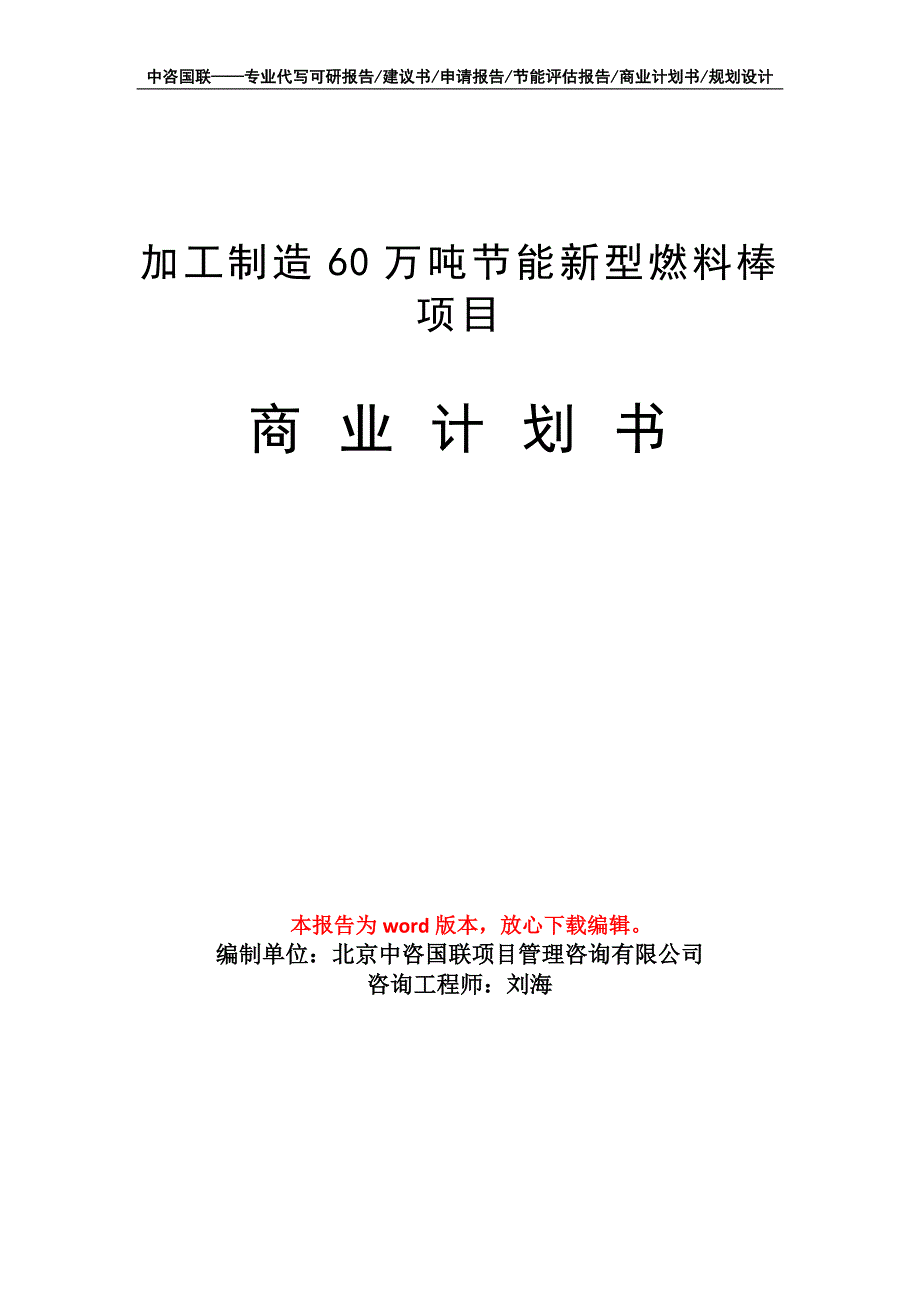 中咨国联——专业代写可研报告/建议书/申请报告/节能评估报告/商业计划书/规划设计

加工制造 60 万吨节能新型燃料棒项目

商 业 计 划 书

本报告为 word 版本，放心下载编辑。
编制单位：北京中咨国联项目管理咨询有限公司
咨询工程师：刘海